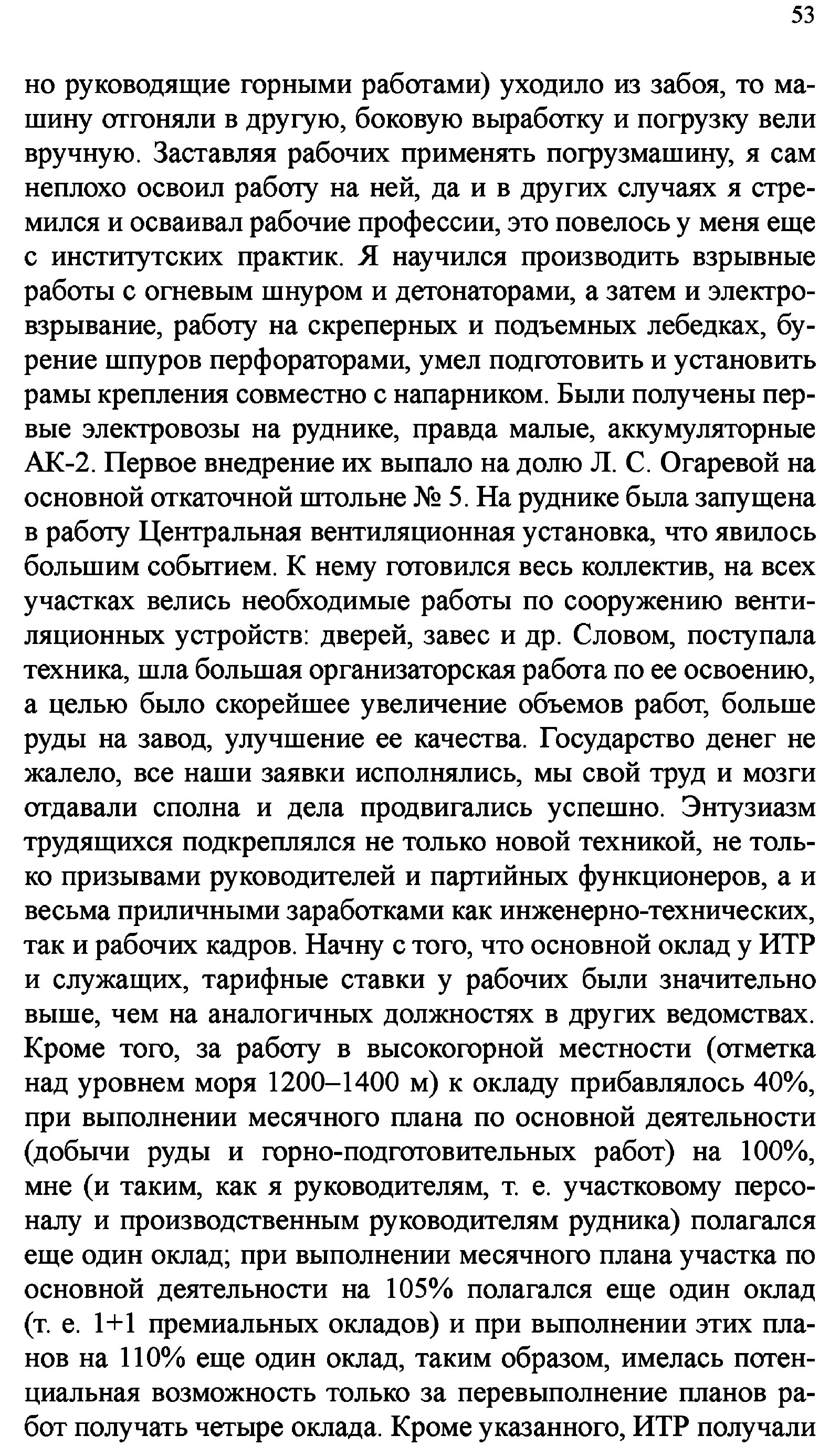 53

но руководящие горными работами) уходило из забоя, то машину отгоняли в другую, боковую выработку и погрузку вели вручную. Заставляя рабочих применять погрузмашину, я сам неплохо освоил работу на ней, да и в других случаях я стремился и осваивал рабочие профессии, это повелось у меня еще с институтских практик. Я научился производить взрывные работы с огневым шнуром и детонаторами, а затем и электровзрывание, работу на скреперных и подъемных лебедках, бурение шпуров перфораторами, умел подготовить и установить рамы крепления совместно с напарником. Были получены первые электровозы на руднике, правда малые, аккумуляторные АК-2. Первое внедрение их выпало на долю Л. С. Огаревой на основной откаточной штольне № 5. На руднике была запущена в работу Центральная вентиляционная установка, что явилось большим событием. К нему готовился весь коллектив, на всех участках велись необходимые работы по сооружению вентиляционных устройств: дверей, завес и др. Словом, поступала техника, шла большая организаторская работа по ее освоению, а целью было скорейшее увеличение объемов работ, больше руды на завод, улучшение ее качества. Государство денег не жалело, все наши заявки исполнялись, мы свой труд и мозги отдавали сполна и дела продвигались успешно. Энтузиазм трудящихся подкреплялся не только новой техникой, не только призывами руководителей и партийных функционеров, а и весьма приличными заработками как инженерно-технических, так и рабочих кадров. Начну с того, что основной оклад у ИТР и служащих, тарифные ставки у рабочих были значительно выше, чем на аналогичных должностях в других ведомствах. Кроме того, за работу в высокогорной местности (отметка над уровнем моря 1200–1400 м) к окладу прибавлялось 40%, при выполнении месячного плана по основной деятельности (добычи руды и горно-подготовительных работ) на 100%, мне (и таким, как я руководителям, т. е. участковому персоналу и производственным руководителям рудника) полагался еще один оклад; при выполнении месячного плана участка по основной деятельности на 105% полагался еще один оклад (т. е. 1+1 премиальных окладов) и при выполнении этих планов на 110% еще один оклад, таким образом, имелась потенциальная возможность только за перевыполнение планов работ получать четыре оклада. Кроме указанного, ИТР получали